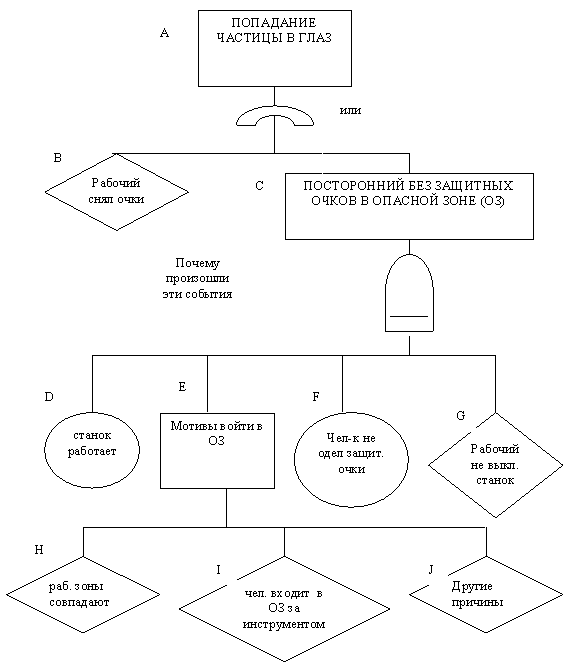 A

ПОПАДАНИЕ ЧАСТИЦЫ В ГЛАЗ

или

B

Рабочий снял очки

C

ПОСТОРОННИЙ БЕЗ ЗАЩИТНЫХ ОЧКОВ В ОПАСНОЙ ЗОНЕ (ОЗ)

Почему произошли эти события

D

станок работает

E

Мотивы войти в ОЗ

F

Чел-к не одел защит. очки

G

Рабочий не выкл. станок

H

раб. зоны совпадают

I

чел. входит в ОЗ за инструментом

J

Другие причины